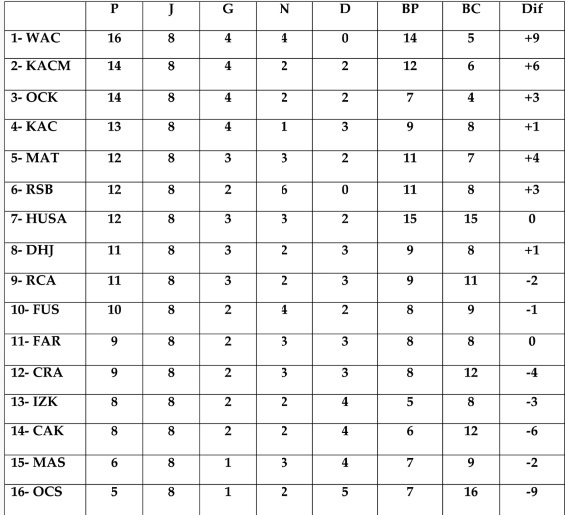 | | P | J | G | N | D | BP | BC | Dif |
|---|---|---|---|---|---|---|---|---|
| 1- WAC | 16 | 8 | 4 | 4 | 0 | 14 | 5 | +9 |
| 2- KACM | 14 | 8 | 4 | 2 | 2 | 12 | 6 | +6 |
| 3- OCK | 14 | 8 | 4 | 2 | 2 | 7 | 4 | +3 |
| 4- KAC | 13 | 8 | 4 | 1 | 3 | 9 | 8 | +1 |
| 5- MAT | 12 | 8 | 3 | 3 | 2 | 11 | 7 | +4 |
| 6- RSB | 12 | 8 | 2 | 6 | 0 | 11 | 8 | +3 |
| 7- HUSA | 12 | 8 | 3 | 3 | 2 | 15 | 15 | 0 |
| 8- DHJ | 11 | 8 | 3 | 2 | 3 | 9 | 8 | +1 |
| 9- RCA | 11 | 8 | 3 | 2 | 3 | 9 | 11 | -2 |
| 10- FUS | 10 | 8 | 2 | 4 | 2 | 8 | 9 | -1 |
| 11- FAR | 9 | 8 | 2 | 3 | 3 | 8 | 8 | 0 |
| 12- CRA | 9 | 8 | 2 | 3 | 3 | 8 | 12 | -4 |
| 13- IZK | 8 | 8 | 2 | 2 | 4 | 5 | 8 | -3 |
| 14- CAK | 8 | 8 | 2 | 2 | 4 | 6 | 12 | -6 |
| 15- MAS | 6 | 8 | 1 | 3 | 4 | 7 | 9 | -2 |
| 16- OCS | 5 | 8 | 1 | 2 | 5 | 7 | 16 | -9 |